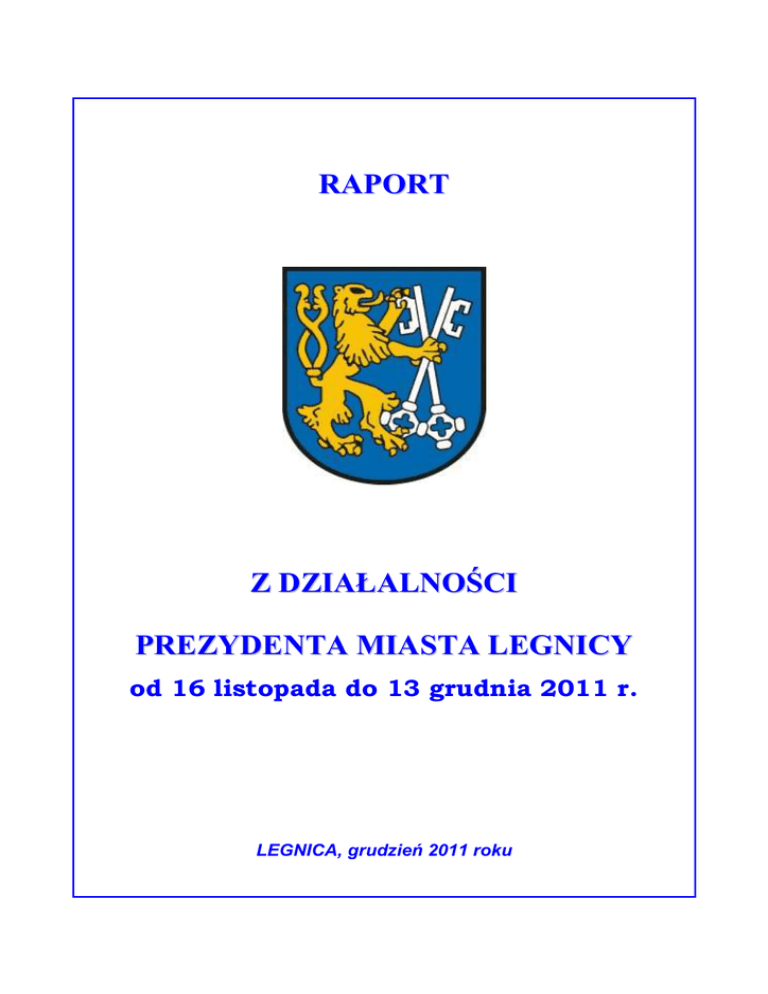 RAPORT

Z DZIAŁALNOŚCI

PREZYDENTA MIASTA LEGNICY

od 16 listopada do 13 grudnia 2011 r.

LEGNICA, grudzień 2011 roku